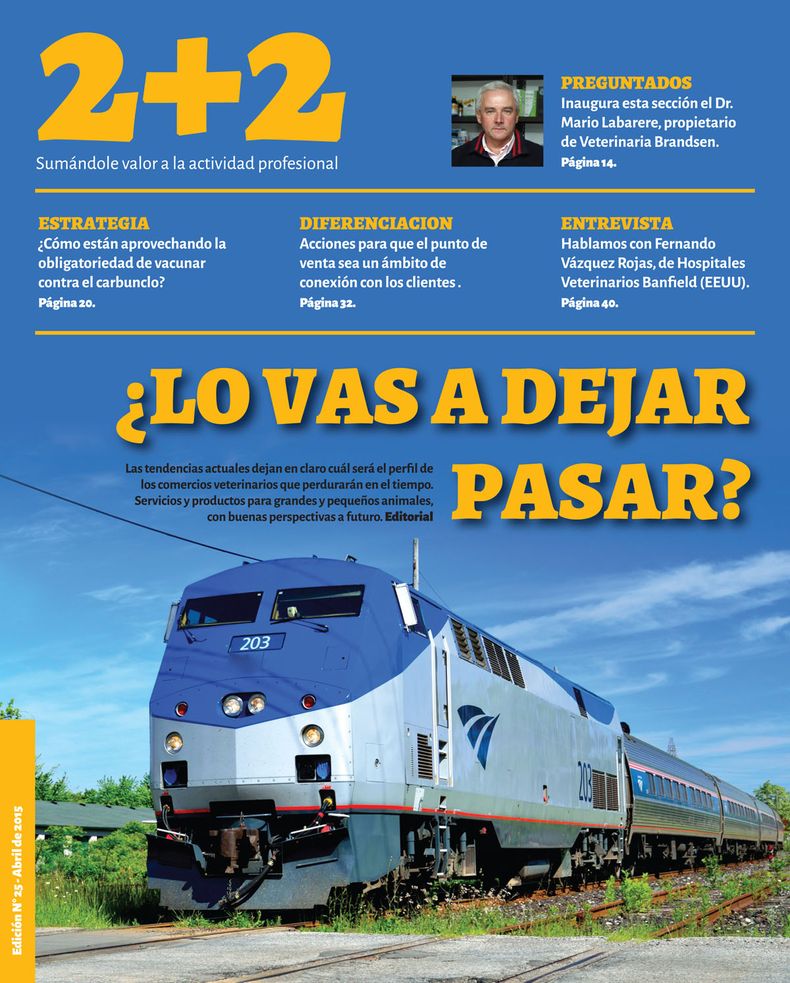 2+2
Sumándole valor a la actividad profesional

PREGUNTADOS
Inaugura esta sección el Dr. Mario Labarere, propietario de Veterinaria Brandsen.
Página 14.

ESTRATEGIA
¿Cómo están aprovechando la obligatoriedad de vacunar contra el carbunclo?
Página 20.

DIFERENCIACION
Acciones para que el punto de venta sea un ámbito de conexión con los clientes .
Página 32.

ENTREVISTA
Hablamos con Fernando Vázquez Rojas, de Hospitales Veterinarios Banfield (EEUU).
Página 40.

¿LO VAS A DEJAR PASAR?

Las tendencias actuales dejan en claro cuál será el perfil de los comercios veterinarios que perdurarán en el tiempo. Servicios y productos para grandes y pequeños animales, con buenas perspectivas a futuro. Editorial

203

203

Edición N° 25 - Abril de 2015